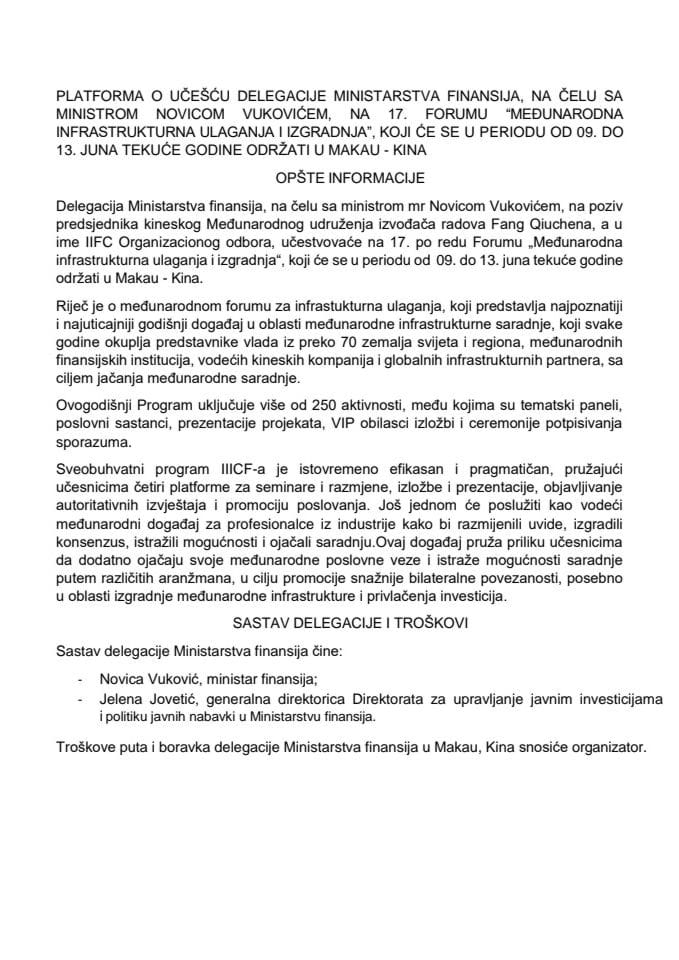 PLATFORMA O UČEŠĆU DELEGACIJE MINISTARSTVA FINANSIJA, NA ČELU SA MINISTROM NOVICOM VUKOVIĆEM, NA 17. FORUMU "MEĐUNARODNA INFRASTRUKTURNA ULAGANJA I IZGRADNJA", KOJI ĆE SE U PERIODU OD 09. DO 13. JUNA TEKUĆE GODINE ODRŽATI U MAKAU - KINA

OPŠTE INFORMACIJE

Delegacija Ministarstva finansija, na čelu sa ministrom mr Novicom Vukovićem, na poziv predsjednika kineskog Međunarodnog udruženja izvođača radova Fang Qiuchena, a u ime IIFC Organizacionog odbora, učestvovaće na 17. po redu Forumu „Međunarodna infrastrukturna ulaganja i izgradnja", koji će se u periodu od 09. do 13. juna tekuće godine održati u Makau - Kina.

Riječ je o međunarodnom forumu za infrastukturna ulaganja, koji predstavlja najpoznatiji i najuticajniji godišnji događaj u oblasti međunarodne infrastrukturne saradnje, koji svake godine okuplja predstavnike vlada iz preko 70 zemalja svijeta i regiona, međunarodnih finansijskih institucija, vodećih kineskih kompanija i globalnih infrastrukturnih partnera, sa ciljem jačanja međunarodne saradnje.

Ovogodišnji Program uključuje više od 250 aktivnosti, među kojima su tematski paneli, poslovni sastanci, prezentacije projekata, VIP obilasci izložbi i ceremonije potpisivanja sporazuma.

Sveobuhvatni program IIICF-a je istovremeno efikasan i pragmatičan, pružajući učesnicima četiri platforme za seminare i razmjene, izložbe i prezentacije, objavljivanje autoritativnih izvještaja i promociju poslovanja. Još jednom će poslužiti kao vodeći međunarodni događaj za profesionalce iz industrije kako bi razmijenili uvide, izgradili konsenzus, istražili mogućnosti i ojačali saradnju.Ovaj događaj pruža priliku učesnicima da dodatno ojačaju svoje međunarodne poslovne veze i istraže mogućnosti saradnje putem različitih aranžmana, u cilju promocije snažnije bilateralne povezanosti, posebno u oblasti izgradnje međunarodne infrastrukture i privlačenja investicija.

SASTAV DELEGACIJE I TROŠKOVI

Sastav delegacije Ministarstva finansija čine:

- Novica Vuković, ministar finansija;
- Jelena Jovetić, generalna direktorica Direktorata za upravljanje javnim investicijama i politiku javnih nabavki u Ministarstvu finansija.

Troškove puta i boravka delegacije Ministarstva finansija u Makau, Kina snosiće organizator.